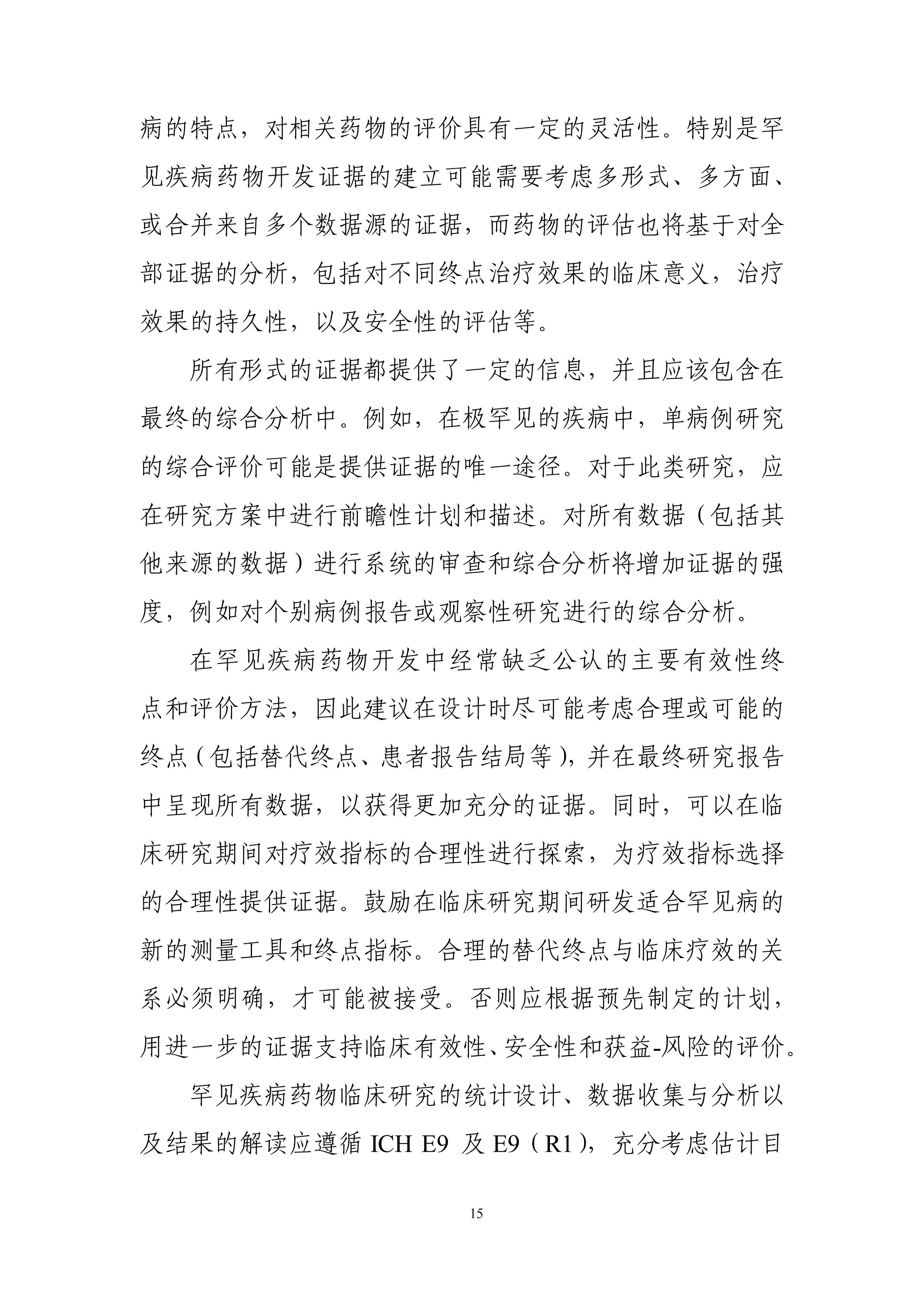 病的特点，对相关药物的评价具有一定的灵活性。特别是罕见疾病药物开发证据的建立可能需要考虑多形式、多方面、或合并来自多个数据源的证据，而药物的评估也将基于对全部证据的分析，包括对不同终点治疗效果的临床意义，治疗效果的持久性，以及安全性的评估等。

所有形式的证据都提供了一定的信息，并且应该包含在最终的综合分析中。例如，在极罕见的疾病中，单病例研究的综合评价可能是提供证据的唯一途径。对于此类研究，应在研究方案中进行前瞻性计划和描述。对所有数据（包括其他来源的数据）进行系统的审查和综合分析将增加证据的强度，例如对个别病例报告或观察性研究进行的综合分析。

在罕见疾病药物开发中经常缺乏公认的主要有效性终点和评价方法，因此建议在设计时尽可能考虑合理或可能的终点（包括替代终点、患者报告结局等），并在最终研究报告中呈现所有数据，以获得更加充分的证据。同时，可以在临床研究期间对疗效指标的合理性进行探索，为疗效指标选择的合理性提供证据。鼓励在临床研究期间研发适合罕见病的新的测量工具和终点指标。合理的替代终点与临床疗效的关系必须明确，才可能被接受。否则应根据预先制定的计划，用进一步的证据支持临床有效性、安全性和获益-风险的评价。

罕见疾病药物临床研究的统计设计、数据收集与分析以及结果的解读应遵循 ICH E9 及 E9（R1），充分考虑估计目

15